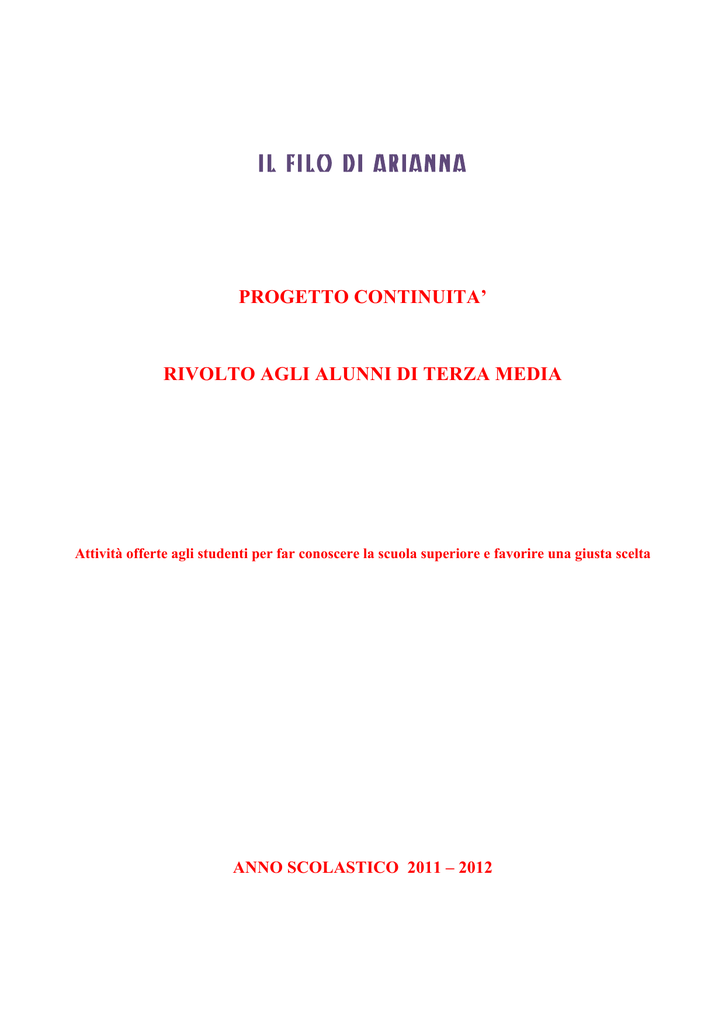 IL FILO DI ARIANNA

PROGETTO CONTINUITA’

RIVOLTO AGLI ALUNNI DI TERZA MEDIA

Attività offerte agli studenti per far conoscere la scuola superiore e favorire una giusta scelta

ANNO SCOLASTICO 2011 – 2012